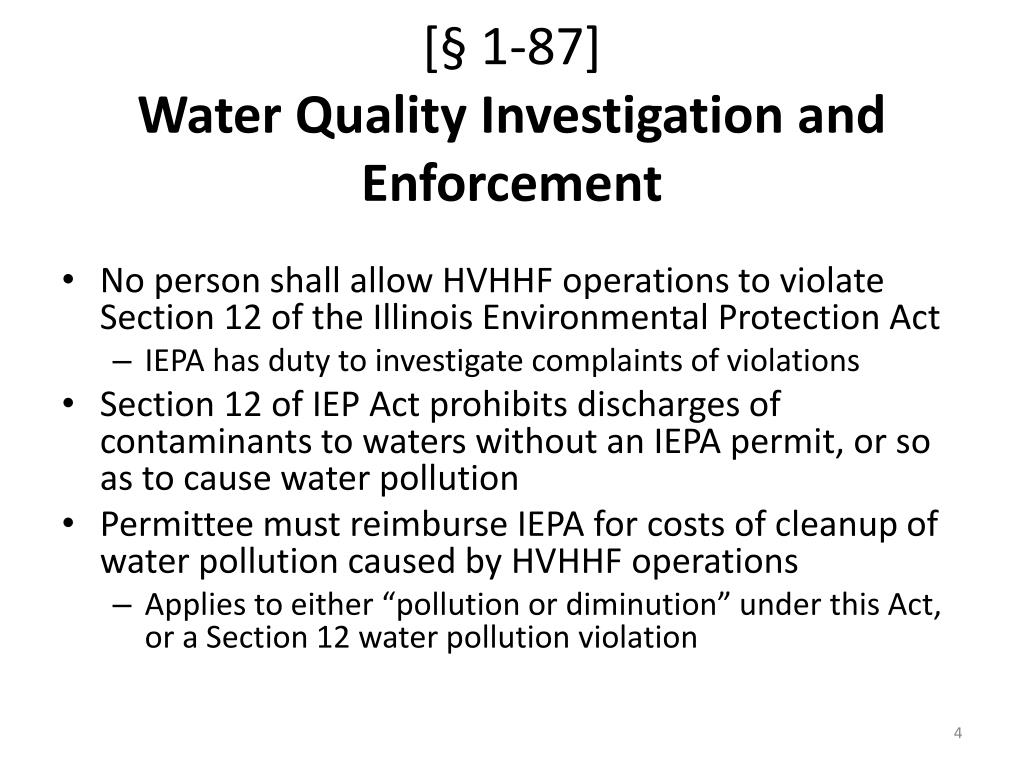 [§ 1-87]
Water Quality Investigation and Enforcement

• No person shall allow HVHHF operations to violate Section 12 of the Illinois Environmental Protection Act
– IEPA has duty to investigate complaints of violations
• Section 12 of IEP Act prohibits discharges of contaminants to waters without an IEPA permit, or so as to cause water pollution
• Permittee must reimburse IEPA for costs of cleanup of water pollution caused by HVHHF operations
– Applies to either “pollution or diminution” under this Act, or a Section 12 water pollution violation

4